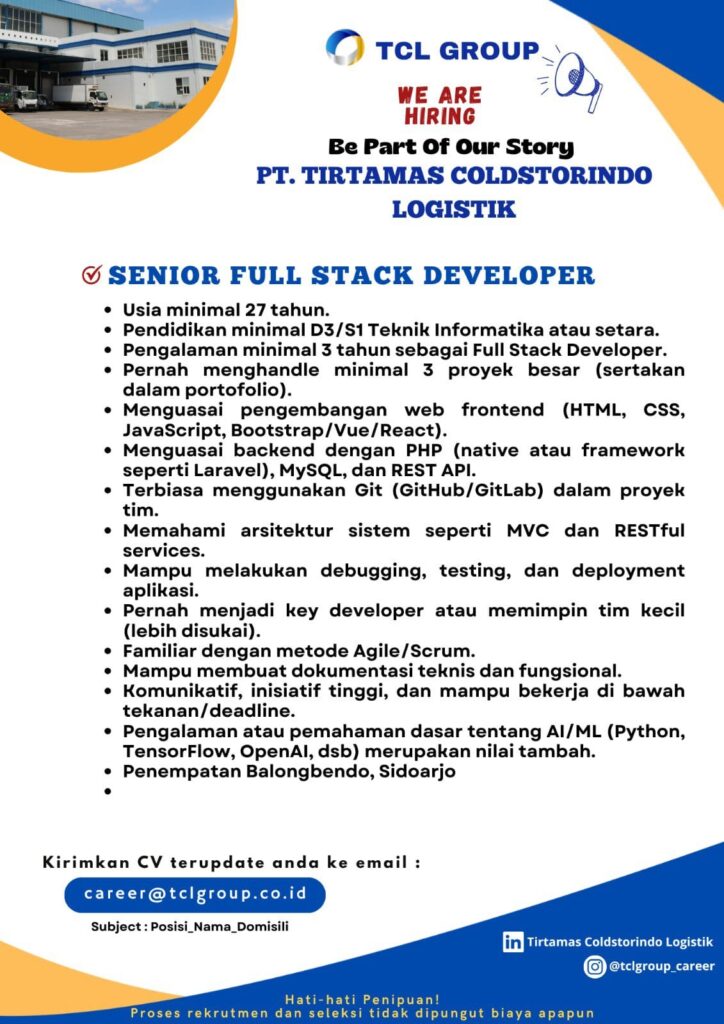 TCL GROUP

WE ARE HIRING

Be Part Of Our Story

PT. TIRTAMAS COLDSTORINDO LOGISTIK

SENIOR FULL STACK DEVELOPER

- Usia minimal 27 tahun.
- Pendidikan minimal D3/S1 Teknik Informatika atau setara.
- Pengalaman minimal 3 tahun sebagai Full Stack Developer.
- Pernah menghandle minimal 3 proyek besar (sertakan dalam portofolio).
- Menguasai pengembangan web frontend (HTML, CSS, JavaScript, Bootstrap/Vue/React).
- Menguasai backend dengan PHP (native atau framework seperti Laravel), MySQL, dan REST API.
- Terbiasa menggunakan Git (GitHub/GitLab) dalam proyek tim.
- Memahami arsitektur sistem seperti MVC dan RESTful services.
- Mampu melakukan debugging, testing, dan deployment aplikasi.
- Pernah menjadi key developer atau memimpin tim kecil (lebih disukai).
- Familiar dengan metode Agile/Scrum.
- Mampu membuat dokumentasi teknis dan fungsional.
- Komunikatif, inisiatif tinggi, dan mampu bekerja di bawah tekanan/deadline.
- Pengalaman atau pemahaman dasar tentang AI/ML (Python, TensorFlow, OpenAI, dsb) merupakan nilai tambah.
- Penempatan Balongbendo, Sidoarjo
-

Kirimkan CV terupdate anda ke email :

career@tclgroup.co.id

Subject : Posisi_Nama_Domisili

Tirtamas Coldstorindo Logistik

@tclgroup_career

Hati-hati Penipuan!
Proses rekrutmen dan seleksi tidak dipungut biaya apapun